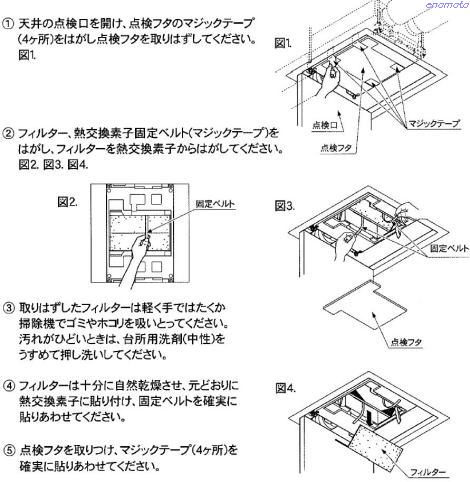 enomoto

① 天井の点検口を開け、点検フタのマジックテープ(4ヶ所)をはがし点検フタを取りはずしてください。図1.

図1.

点検口

点検フタ

マジックテープ

② フィルター、熱交換素子固定ベルト(マジックテープ)をはがし、フィルターを熱交換素子からはがしてください。図2. 図3. 図4.

図2.

固定ベルト

図3.

固定ベルト

点検フタ

③ 取りはずしたフィルターは軽く手ではたくか掃除機でゴミやホコリを吸いとってください。汚れがひどいときは、台所用洗剤(中性)をうすめて押し洗いしてください。

④ フィルターは十分に自然乾燥させ、元どおりに熱交換素子に貼り付け、固定ベルトを確実に貼りあわせてください。

図4.

フィルター

⑤ 点検フタを取りつけ、マジックテープ(4ヶ所)を確実に貼りあわせてください。